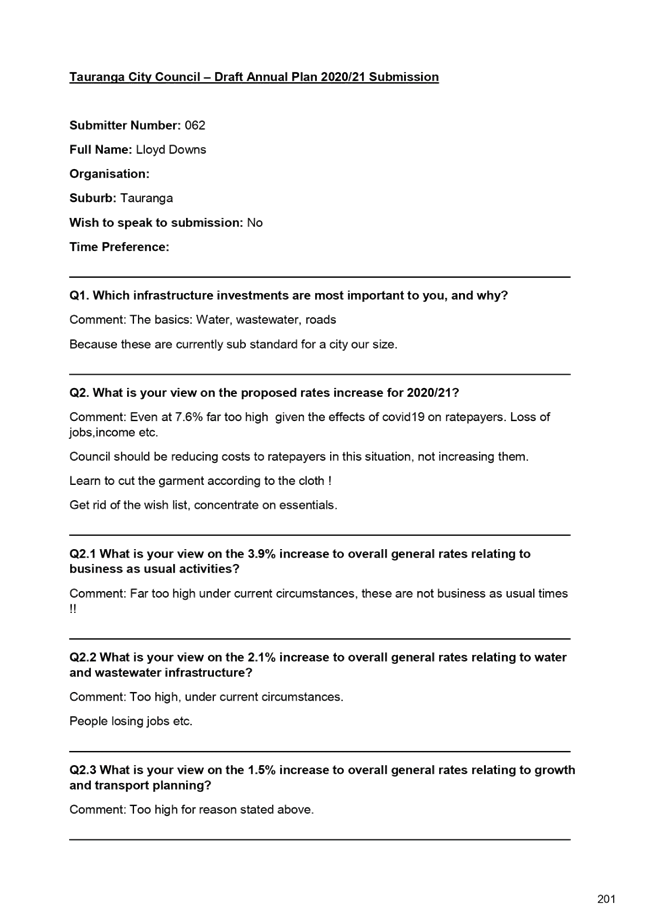 Tauranga City Council – Draft Annual Plan 2020/21 Submission

Submitter Number: 062

Full Name: Lloyd Downs

Organisation:

Suburb: Tauranga

Wish to speak to submission: No

Time Preference:

Q1. Which infrastructure investments are most important to you, and why?

Comment: The basics: Water, wastewater, roads

Because these are currently sub standard for a city our size.

Q2. What is your view on the proposed rates increase for 2020/21?

Comment: Even at 7.6% far too high given the effects of covid19 on ratepayers. Loss of jobs,income etc.

Council should be reducing costs to ratepayers in this situation, not increasing them.

Learn to cut the garment according to the cloth !

Get rid of the wish list, concentrate on essentials.

Q2.1 What is your view on the 3.9% increase to overall general rates relating to business as usual activities?

Comment: Far too high under current circumstances, these are not business as usual times !!

Q2.2 What is your view on the 2.1% increase to overall general rates relating to water and wastewater infrastructure?

Comment: Too high, under current circumstances.

People losing jobs etc.

Q2.3 What is your view on the 1.5% increase to overall general rates relating to growth and transport planning?

Comment: Too high for reason stated above.

201